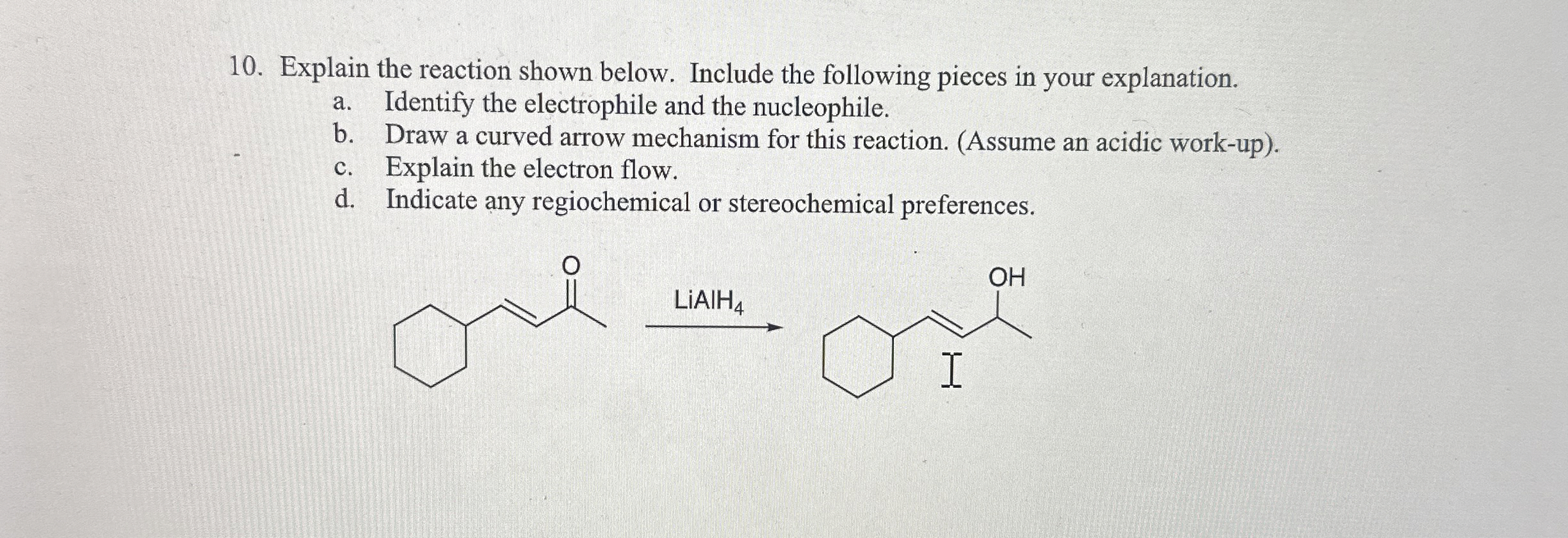 10. Explain the reaction shown below. Include the following pieces in your explanation.
a. Identify the electrophile and the nucleophile.
b. Draw a curved arrow mechanism for this reaction. (Assume an acidic work-up).
c. Explain the electron flow.
d. Indicate any regiochemical or stereochemical preferences.

O

$LiAlH_4$

OH

I